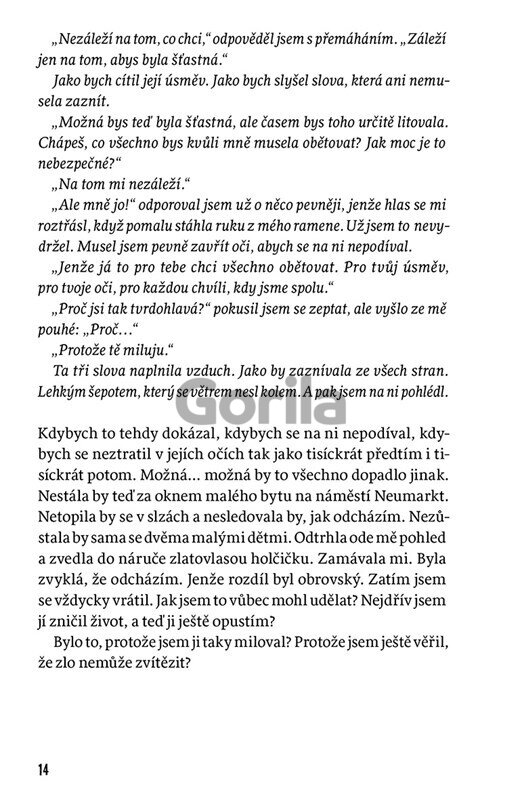 „Nezáleží na tom, co chci," odpověděl jsem s přemáháním. „Záleží jen na tom, abys byla šťastná."

Jako bych cítil její úsměv. Jako bych slyšel slova, která ani nemusela zaznít.

„Možná bys teď byla šťastná, ale časem bys toho určitě litovala. Chápeš, co všechno bys kvůli mně musela obětovat? Jak moc je to nebezpečné?"

„Na tom mi nezáleží."

„Ale mně jo!" odporoval jsem už o něco pevněji, jenže hlas se mi roztřásl, když pomalu stáhla ruku z mého ramene. Už jsem to nevydržel. Musel jsem pevně zavřít oči, abych se na ni nepodíval.

„Jenže já to pro tebe chci všechno obětovat. Pro tvůj úsměv, pro tvoje oči, pro každou chvíli, kdy jsme spolu."

„Proč jsi tak tvrdohlavá?" pokusil jsem se zeptat, ale vyšlo ze mě pouhé: „Proč…"

„Protože tě miluju."

Ta tři slova naplnila vzduch. Jako by zaznívala ze všech stran. Lehkým šepotem, který se větrem nesl kolem. A pak jsem na ni pohlédl.

Gorila

Kdybych to tehdy dokázal, kdybych se na ni nepodíval, kdybych se neztratil v jejích očích tak jako tisíckrát předtím i tisíckrát potom. Možná… možná by to všechno dopadlo jinak. Nestála by teď za oknem malého bytu na náměstí Neumarkt. Netopila by se v slzách a nesledovala by, jak odcházím. Nezůstala by sama se dvěma malými dětmi. Odtrhla ode mě pohled a zvedla do náruče zlatovlasou holčičku. Zamávala mi. Byla zvyklá, že odcházím. Jenže rozdíl byl obrovský. Zatím jsem se vždycky vrátil. Jak jsem to vůbec mohl udělat? Nejdřív jsem jí zničil život, a teď ji ještě opustím?

Bylo to, protože jsem ji taky miloval? Protože jsem ještě věřil, že zlo nemůže zvítězit?

14